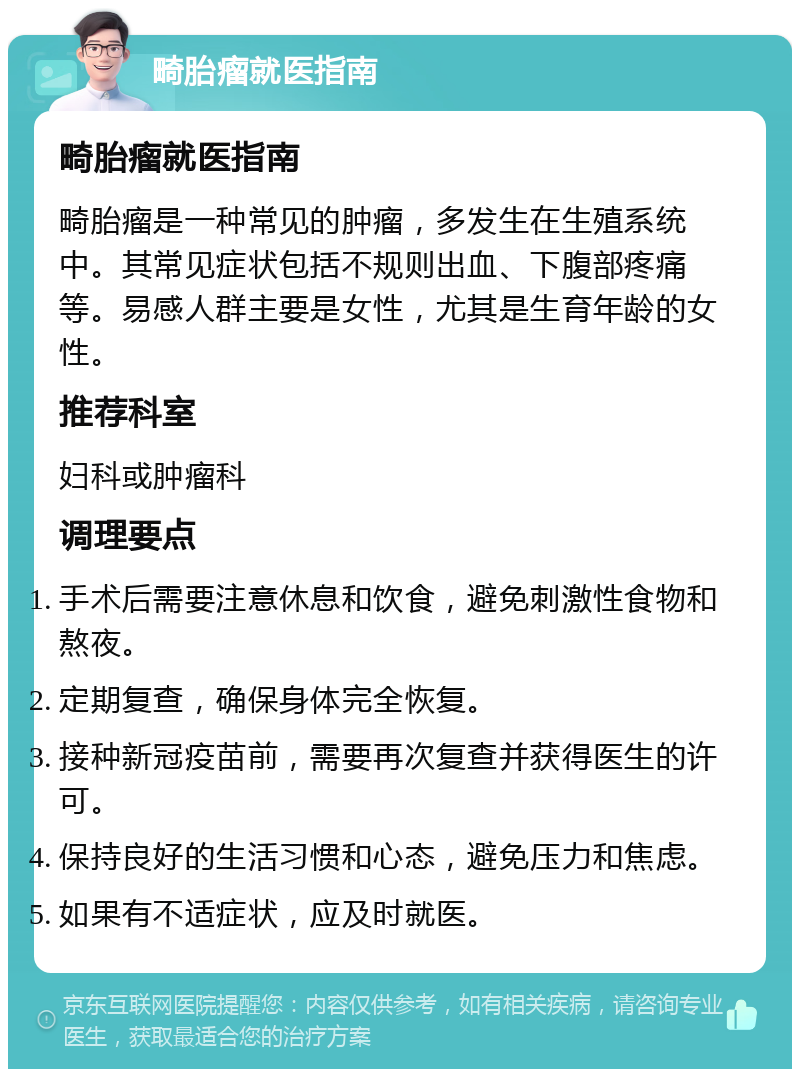 畸胎瘤就医指南

畸胎瘤就医指南

畸胎瘤是一种常见的肿瘤，多发生在生殖系统中。其常见症状包括不规则出血、下腹部疼痛等。易感人群主要是女性，尤其是生育年龄的女性。

推荐科室

妇科或肿瘤科

调理要点

1. 手术后需要注意休息和饮食，避免刺激性食物和熬夜。
2. 定期复查，确保身体完全恢复。
3. 接种新冠疫苗前，需要再次复查并获得医生的许可。
4. 保持良好的生活习惯和心态，避免压力和焦虑。
5. 如果有不适症状，应及时就医。

京东互联网医院提醒您：内容仅供参考，如有相关疾病，请咨询专业医生，获取最适合您的治疗方案